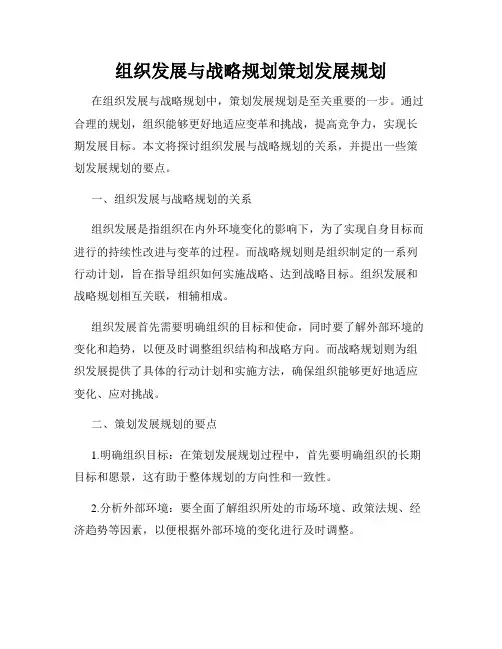 组织发展与战略规划策划发展规划

在组织发展与战略规划中，策划发展规划是至关重要的一步。通过合理的规划，组织能够更好地适应变革和挑战，提高竞争力，实现长期发展目标。本文将探讨组织发展与战略规划的关系，并提出一些策划发展规划的要点。

一、组织发展与战略规划的关系

组织发展是指组织在内外环境变化的影响下，为了实现自身目标而进行的持续性改进与变革的过程。而战略规划则是组织制定的一系列行动计划，旨在指导组织如何实施战略、达到战略目标。组织发展和战略规划相互关联，相辅相成。

组织发展首先需要明确组织的目标和使命，同时要了解外部环境的变化和趋势，以便及时调整组织结构和战略方向。而战略规划则为组织发展提供了具体的行动计划和实施方法，确保组织能够更好地适应变化、应对挑战。

二、策划发展规划的要点

1.明确组织目标：在策划发展规划过程中，首先要明确组织的长期目标和愿景，这有助于整体规划的方向性和一致性。

2.分析外部环境：要全面了解组织所处的市场环境、政策法规、经济趋势等因素，以便根据外部环境的变化进行及时调整。